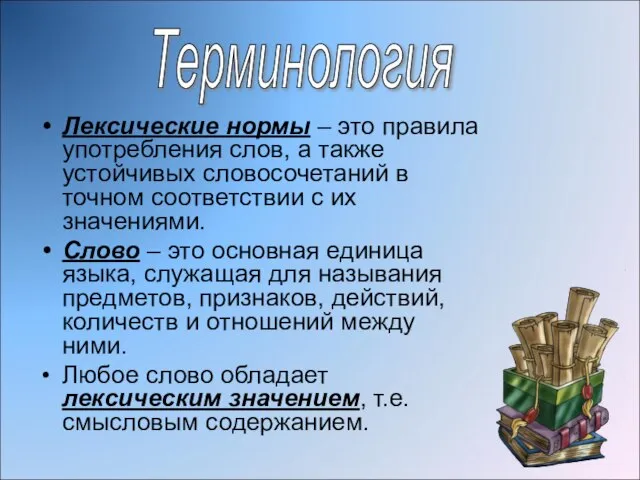 Терминология

• Лексические нормы – это правила употребления слов, а также устойчивых словосочетаний в точном соответствии с их значениями.

• Слово – это основная единица языка, служащая для называния предметов, признаков, действий, количеств и отношений между ними.

• Любое слово обладает лексическим значением, т.е. смысловым содержанием.